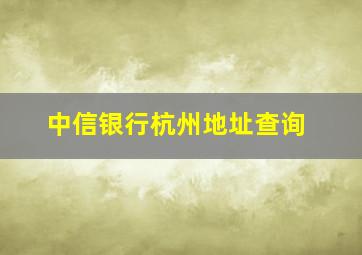 中信银行杭州地址查询